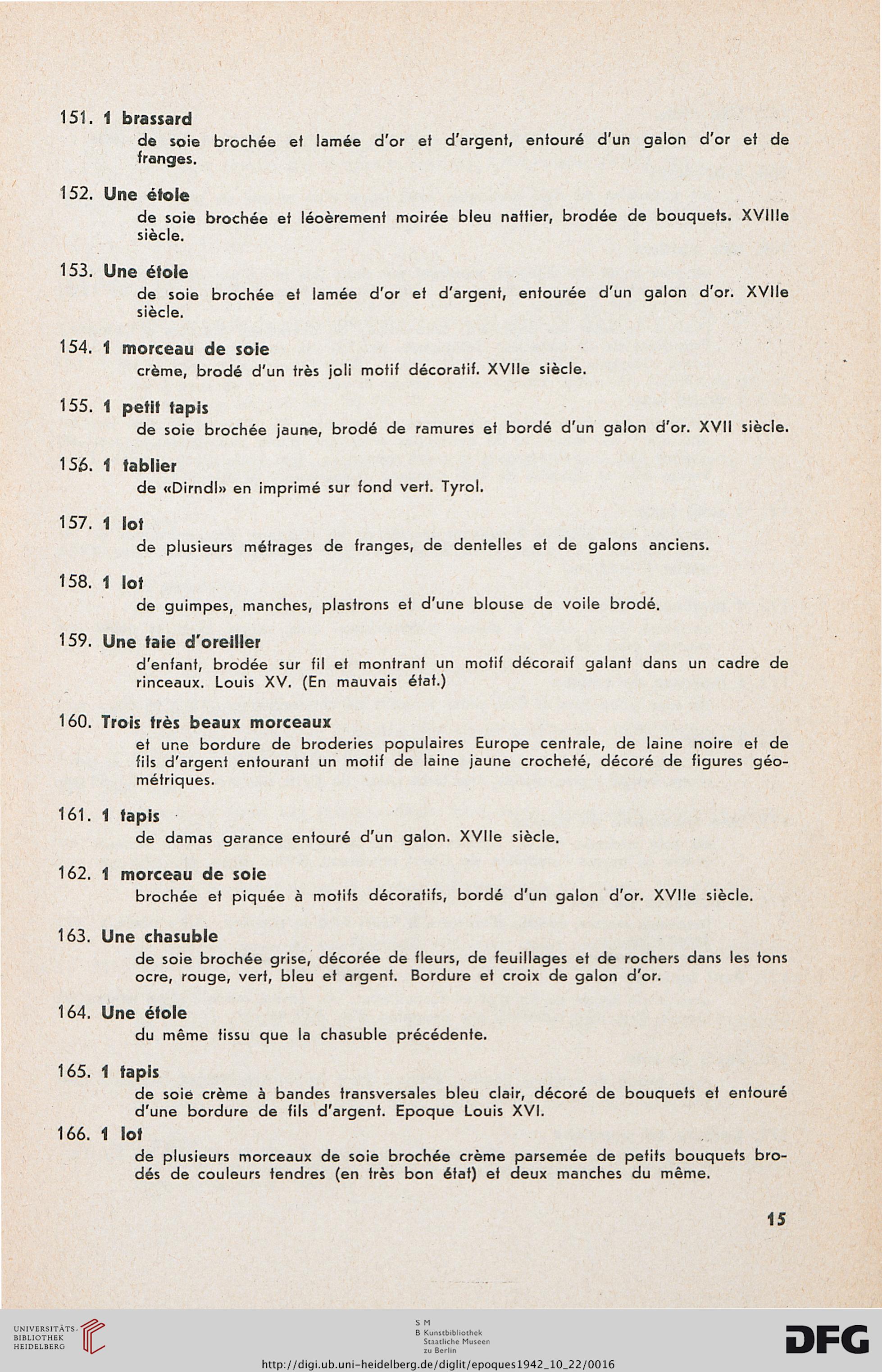 151. 1 brassard

de soie brochée et lamée d'or et d'argent, entouré d'un galon d'or et de franges.

152. Une étole

de soie brochée et léoèrement moirée bleu nattier, brodée de bouquets. XVIIIe siècle.

153. Une étole

de soie brochée et lamée d'or et d'argent, entourée d'un galon d'or. XVIIe siècle.

154. 1 morceau de soie

crème, brodé d'un très joli motif décoratif. XVIIe siècle.

155. 1 petit tapis

de soie brochée jaune, brodé de ramures et bordé d'un galon d'or. XVII siècle.

156. 1 tablier

de «Dirndl» en imprimé sur fond vert. Tyrol.

157. 1 lot

de plusieurs métrages de franges, de dentelles et de galons anciens.

158. 1 lot

de guimpes, manches, plastrons et d'une blouse de voile brodé.

159. Une taie d'oreiller

d'enfant, brodée sur fil et montrant un motif décoraif galant dans un cadre de rinceaux. Louis XV. (En mauvais état.)

160. Trois très beaux morceaux

et une bordure de broderies populaires Europe centrale, de laine noire et de fils d'argent entourant un motif de laine jaune crocheté, décoré de figures géométriques.

161. 1 tapis

de damas garance entouré d'un galon. XVIIe siècle.

162. 1 morceau de soie

brochée et piquée à motifs décoratifs, bordé d'un galon d'or. XVIIe siècle.

163. Une chasuble

de soie brochée grise, décorée de fleurs, de feuillages et de rochers dans les tons ocre, rouge, vert, bleu et argent. Bordure et croix de galon d'or.

164. Une étole

du même tissu que la chasuble précédente.

165. 1 tapis

de soie crème à bandes transversales bleu clair, décoré de bouquets et entouré d'une bordure de fils d'argent. Epoque Louis XVI.

166. 1 lot

de plusieurs morceaux de soie brochée crème parsemée de petits bouquets brodés de couleurs tendres (en très bon état) et deux manches du même.

15

UNIVERSITÄTS-BIBLIOTHEK HEIDELBERG

S M
B Kunstbibliothek
Staatliche Museen
zu Berlin

DFG

http://digi.ub.uni-heidelberg.de/diglit/epoques1942_10_22/0016